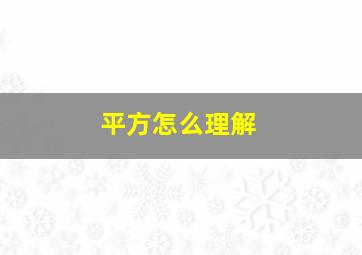 平方怎么理解